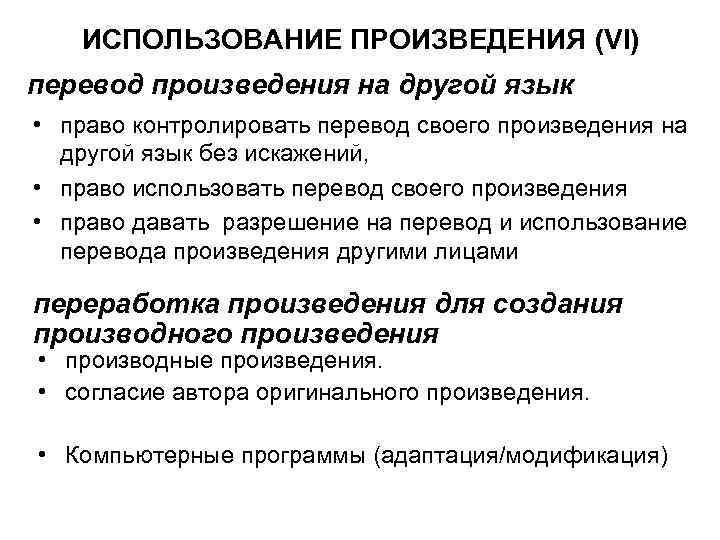 ИСПОЛЬЗОВАНИЕ ПРОИЗВЕДЕНИЯ (VI)

перевод произведения на другой язык

• право контролировать перевод своего произведения на другой язык без искажений,
• право использовать перевод своего произведения
• право давать разрешение на перевод и использование перевода произведения другими лицами

переработка произведения для создания производного произведения

• производные произведения.
• согласие автора оригинального произведения.

• Компьютерные программы (адаптация/модификация)